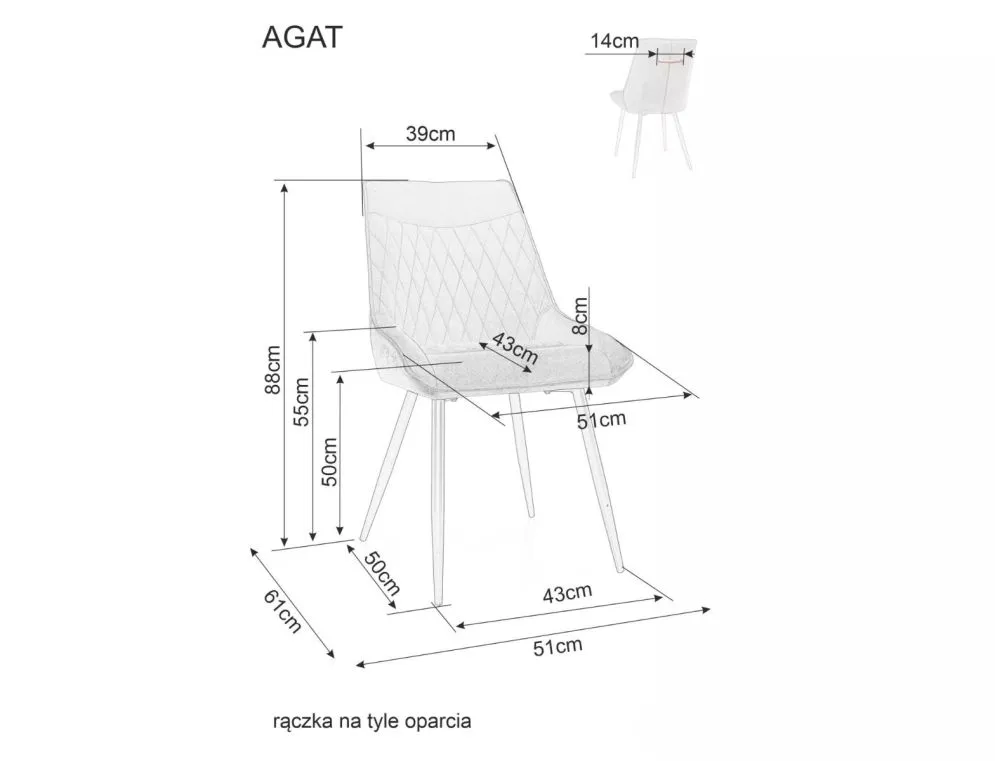 AGAT

14cm

39cm

88cm

55cm

50cm

43cm

8cm

51cm

61cm

50cm

43cm

51cm

rączka na tyle oparcia